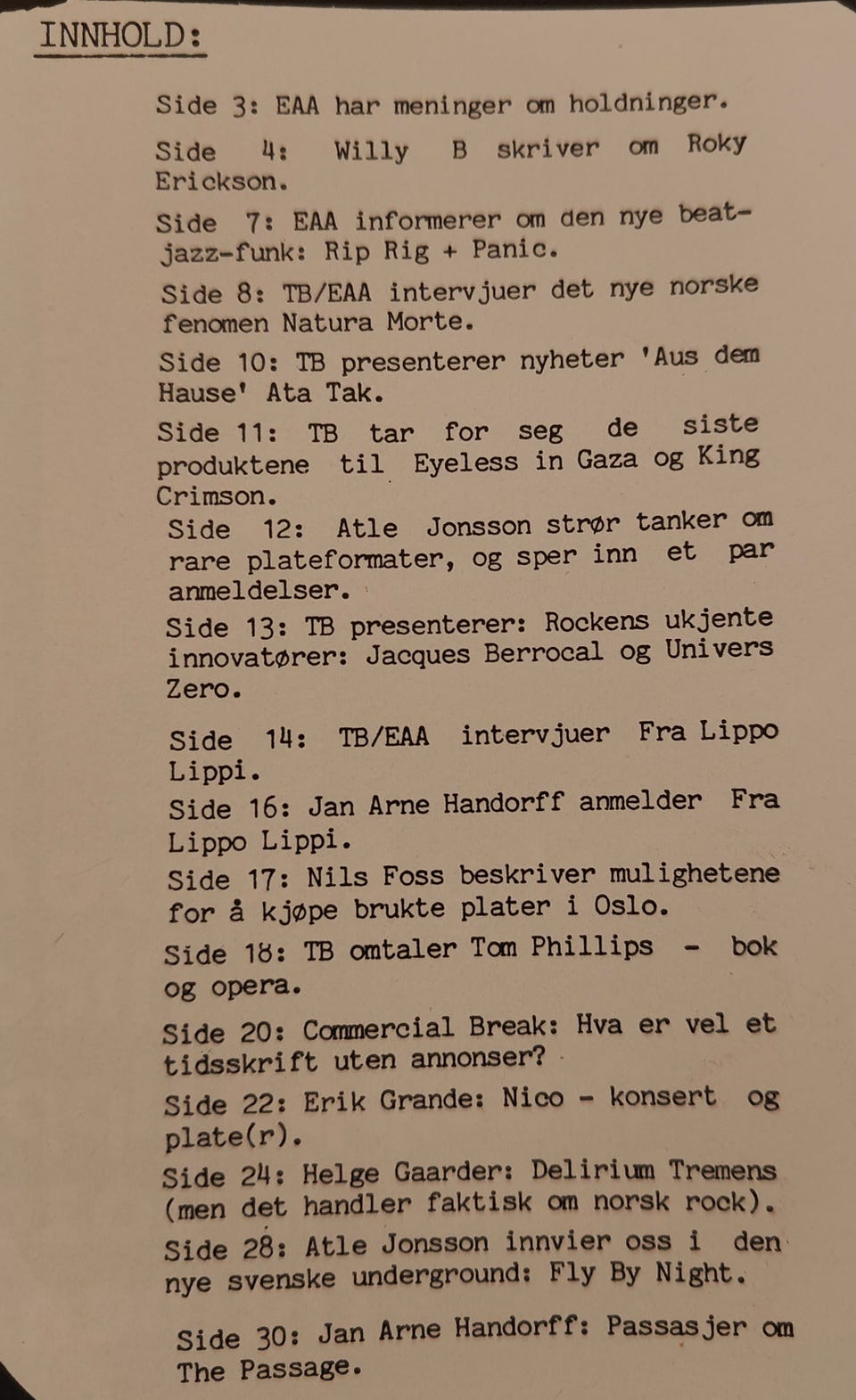 INNHOLD:

Side 3: EAA har meninger om holdninger.

Side 4: Willy B skriver om Roky Erickson.

Side 7: EAA informerer om den nye beat-jazz-funk: Rip Rig + Panic.

Side 8: TB/EAA intervjuer det nye norske fenomen Natura Morte.

Side 10: TB presenterer nyheter 'Aus dem Hause' Ata Tak.

Side 11: TB tar for seg de siste produktene til Eyeless in Gaza og King Crimson.

Side 12: Atle Jonsson strør tanker om rare plateformater, og sper inn et par anmeldelser.

Side 13: TB presenterer: Rockens ukjente innovatører: Jacques Berrocal og Univers Zero.

Side 14: TB/EAA intervjuer Fra Lippo Lippi.

Side 16: Jan Arne Handorff anmelder Fra Lippo Lippi.

Side 17: Nils Foss beskriver mulighetene for å kjøpe brukte plater i Oslo.

Side 18: TB omtaler Tom Phillips - bok og opera.

Side 20: Commercial Break: Hva er vel et tidsskrift uten annonser?

Side 22: Erik Grande: Nico - konsert og plate(r).

Side 24: Helge Gaarder: Delirium Tremens (men det handler faktisk om norsk rock).

Side 28: Atle Jonsson innvier oss i den nye svenske underground: Fly By Night.

Side 30: Jan Arne Handorff: Passasjer om The Passage.